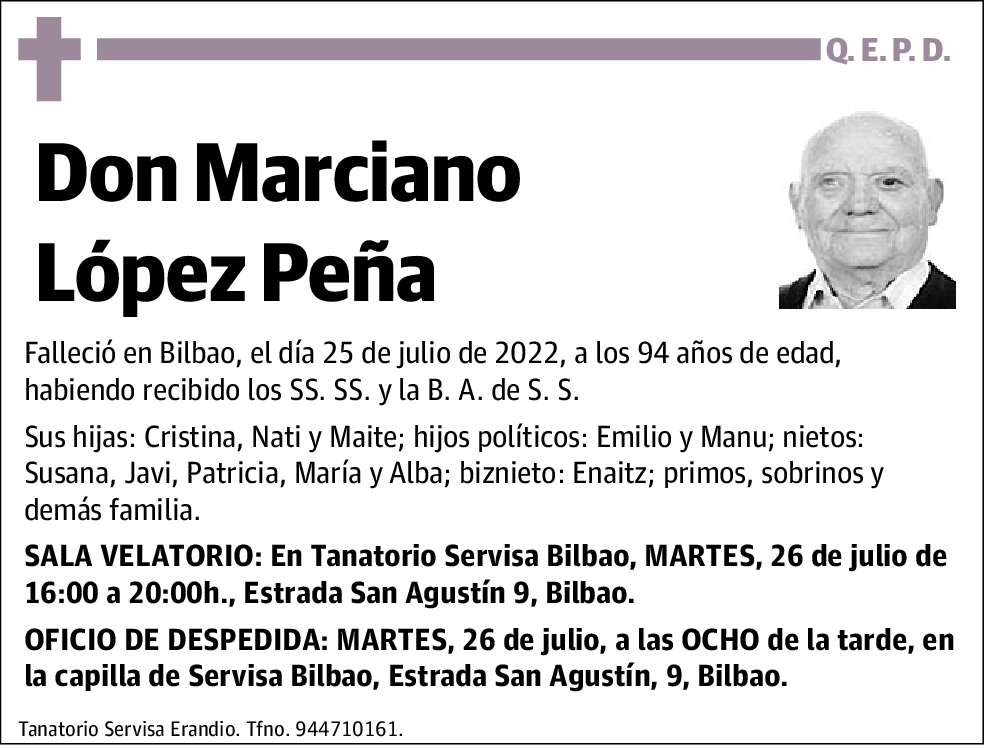 Q. E. P. D.

Don Marciano López Peña

Falleció en Bilbao, el día 25 de julio de 2022, a los 94 años de edad, habiendo recibido los SS. SS. y la B. A. de S. S.

Sus hijas: Cristina, Nati y Maite; hijos políticos: Emilio y Manu; nietos: Susana, Javi, Patricia, María y Alba; biznieto: Enaitz; primos, sobrinos y demás familia.

SALA VELATORIO: En Tanatorio Servisa Bilbao, MARTES, 26 de julio de 16:00 a 20:00h., Estrada San Agustín 9, Bilbao.

OFICIO DE DESPEDIDA: MARTES, 26 de julio, a las OCHO de la tarde, en la capilla de Servisa Bilbao, Estrada San Agustín, 9, Bilbao.

Tanatorio Servisa Erandio. Tfno. 944710161.